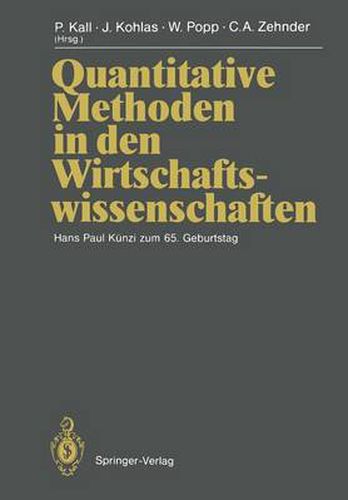 P. Kall · J. Kohlas · W. Popp · C.A. Zehnder
(Hrsg.)

Quantitative Methoden in den Wirtschaftswissenschaften

Hans Paul Künzi zum 65. Geburtstag

Springer-Verlag